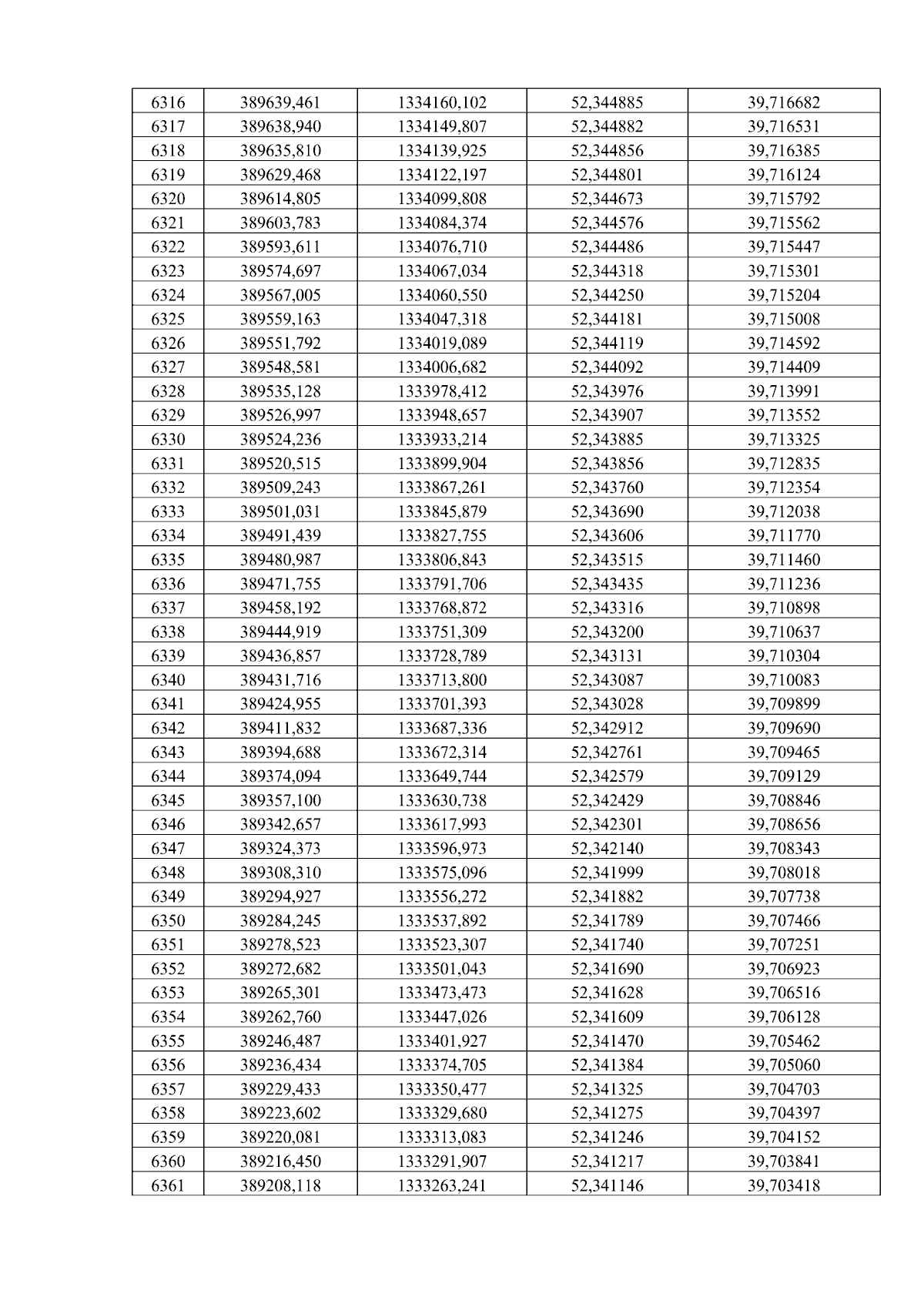 | 6316 | 389639,461 | 1334160,102 | 52,344885 | 39,716682 |
|---|---|---|---|---|
| 6317 | 389638,940 | 1334149,807 | 52,344882 | 39,716531 |
| 6318 | 389635,810 | 1334139,925 | 52,344856 | 39,716385 |
| 6319 | 389629,468 | 1334122,197 | 52,344801 | 39,716124 |
| 6320 | 389614,805 | 1334099,808 | 52,344673 | 39,715792 |
| 6321 | 389603,783 | 1334084,374 | 52,344576 | 39,715562 |
| 6322 | 389593,611 | 1334076,710 | 52,344486 | 39,715447 |
| 6323 | 389574,697 | 1334067,034 | 52,344318 | 39,715301 |
| 6324 | 389567,005 | 1334060,550 | 52,344250 | 39,715204 |
| 6325 | 389559,163 | 1334047,318 | 52,344181 | 39,715008 |
| 6326 | 389551,792 | 1334019,089 | 52,344119 | 39,714592 |
| 6327 | 389548,581 | 1334006,682 | 52,344092 | 39,714409 |
| 6328 | 389535,128 | 1333978,412 | 52,343976 | 39,713991 |
| 6329 | 389526,997 | 1333948,657 | 52,343907 | 39,713552 |
| 6330 | 389524,236 | 1333933,214 | 52,343885 | 39,713325 |
| 6331 | 389520,515 | 1333899,904 | 52,343856 | 39,712835 |
| 6332 | 389509,243 | 1333867,261 | 52,343760 | 39,712354 |
| 6333 | 389501,031 | 1333845,879 | 52,343690 | 39,712038 |
| 6334 | 389491,439 | 1333827,755 | 52,343606 | 39,711770 |
| 6335 | 389480,987 | 1333806,843 | 52,343515 | 39,711460 |
| 6336 | 389471,755 | 1333791,706 | 52,343435 | 39,711236 |
| 6337 | 389458,192 | 1333768,872 | 52,343316 | 39,710898 |
| 6338 | 389444,919 | 1333751,309 | 52,343200 | 39,710637 |
| 6339 | 389436,857 | 1333728,789 | 52,343131 | 39,710304 |
| 6340 | 389431,716 | 1333713,800 | 52,343087 | 39,710083 |
| 6341 | 389424,955 | 1333701,393 | 52,343028 | 39,709899 |
| 6342 | 389411,832 | 1333687,336 | 52,342912 | 39,709690 |
| 6343 | 389394,688 | 1333672,314 | 52,342761 | 39,709465 |
| 6344 | 389374,094 | 1333649,744 | 52,342579 | 39,709129 |
| 6345 | 389357,100 | 1333630,738 | 52,342429 | 39,708846 |
| 6346 | 389342,657 | 1333617,993 | 52,342301 | 39,708656 |
| 6347 | 389324,373 | 1333596,973 | 52,342140 | 39,708343 |
| 6348 | 389308,310 | 1333575,096 | 52,341999 | 39,708018 |
| 6349 | 389294,927 | 1333556,272 | 52,341882 | 39,707738 |
| 6350 | 389284,245 | 1333537,892 | 52,341789 | 39,707466 |
| 6351 | 389278,523 | 1333523,307 | 52,341740 | 39,707251 |
| 6352 | 389272,682 | 1333501,043 | 52,341690 | 39,706923 |
| 6353 | 389265,301 | 1333473,473 | 52,341628 | 39,706516 |
| 6354 | 389262,760 | 1333447,026 | 52,341609 | 39,706128 |
| 6355 | 389246,487 | 1333401,927 | 52,341470 | 39,705462 |
| 6356 | 389236,434 | 1333374,705 | 52,341384 | 39,705060 |
| 6357 | 389229,433 | 1333350,477 | 52,341325 | 39,704703 |
| 6358 | 389223,602 | 1333329,680 | 52,341275 | 39,704397 |
| 6359 | 389220,081 | 1333313,083 | 52,341246 | 39,704152 |
| 6360 | 389216,450 | 1333291,907 | 52,341217 | 39,703841 |
| 6361 | 389208,118 | 1333263,241 | 52,341146 | 39,703418 |